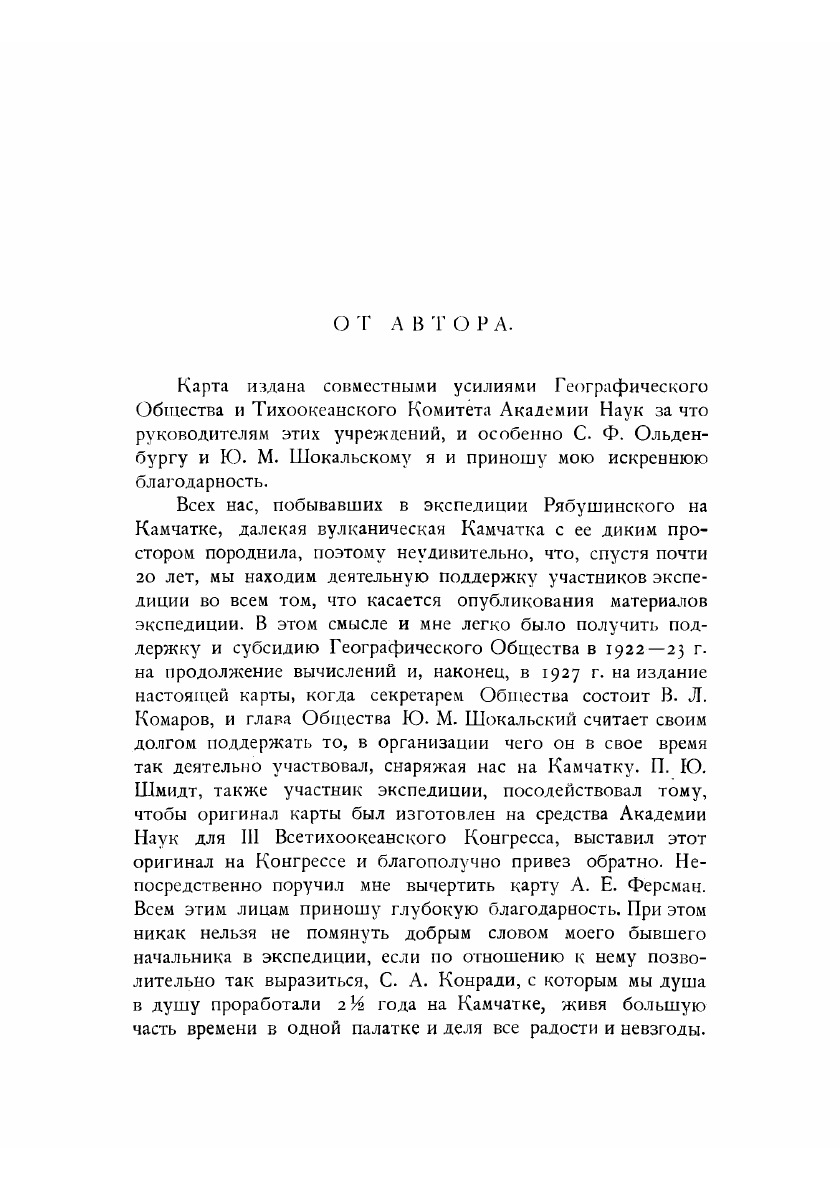 ОТ АВТОРА.

Карта издана совместными усилиями Географического Общества и Тихоокеанского Комитета Академии Наук за что руководителям этих учреждений, и особенно С. Ф. Ольденбургу и Ю. М. Шокальскому я и приношу мою искреннюю благодарность.

Всех нас, побывавших в экспедиции Рябушинского на Камчатке, далекая вулканическая Камчатка с ее диким простором породнила, поэтому неудивительно, что, спустя почти 20 лет, мы находим деятельную поддержку участников экспедиции во всем том, что касается опубликования материалов экспедиции. В этом смысле и мне легко было получить поддержку и субсидию Географического Общества в 1922—23 г. на продолжение вычислений и, наконец, в 1927 г. на издание настоящей карты, когда секретарем Общества состоит В. Л. Комаров, и глава Общества Ю. М. Шокальский считает своим долгом поддержать то, в организации чего он в свое время так деятельно участвовал, снаряжая нас на Камчатку. П. Ю. Шмидт, также участник экспедиции, посодействовал тому, чтобы оригинал карты был изготовлен на средства Академии Наук для III Всетихоокеанского Конгресса, выставил этот оригинал на Конгрессе и благополучно привез обратно. Непосредственно поручил мне вычертить карту А. Е. Ферсман. Всем этим лицам приношу глубокую благодарность. При этом никак нельзя не помянуть добрым словом моего бывшего начальника в экспедиции, если по отношению к нему позволительно так выразиться, С. А. Конради, с которым мы душа в душу проработали 2½ года на Камчатке, живя большую часть времени в одной палатке и деля все радости и невзгоды.